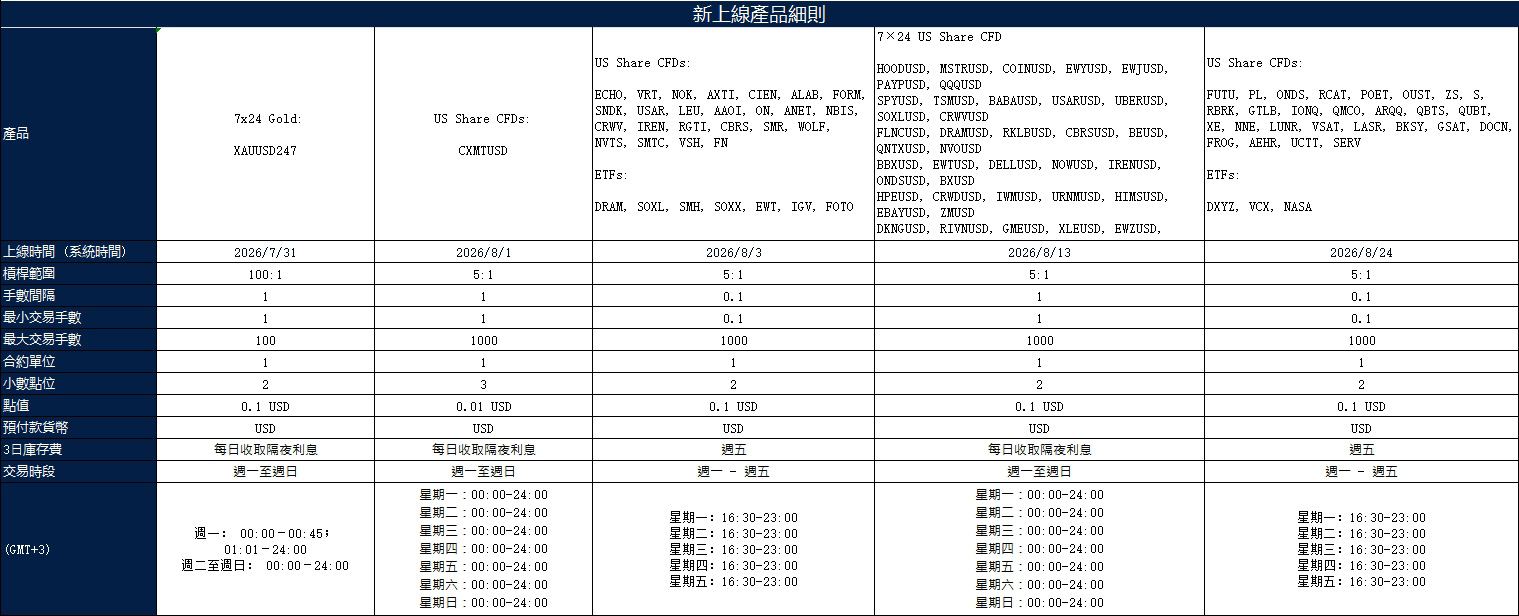 新上線產品細則

| 產品 | 7x24 Gold: XAUUSD247 | US Share CFDs: CXMTUSD | US Share CFDs: ECHO, VRT, NOK, AXTI, CIEN, ALAB, FORM, SNDK, USAR, LEU, AAOI, ON, ANET, NBIS, CRWV, IREN, RGTI, CBRS, SMR, WOLF, NVTS, SMTC, VSH, FN ETFs: DRAM, SOXL, SMH, SOXX, EWT, IGV, FOTO | 7×24 US Share CFD HOODUSD, MSTRUSD, COINUSD, EWYUSD, EWJUSD, PAYPUSD, QQQUSD SPYUSD, TSMUSD, BABAUSD, USARUSD, UBERUSD, SOXLUSD, CRWVUSD FLNCUSD, DRAMUSD, RKLBUSD, CBRSUSD, BEUSD, QNTXUSD, NVOUSD BBXUSD, EWTUSD, DELLUSD, NOWUSD, IRENUSD, ONDSUSD, BXUSD HPEUSD, CRWDUSD, IWMUSD, URNMUSD, HIMSUSD, EBAYUSD, ZMUSD DKNGUSD, RIVNUSD, GMEUSD, XLEUSD, EWZUSD, | US Share CFDs: FUTU, PL, ONDS, RCAT, POET, OUST, ZS, S, RBRK, GTLB, IONQ, QMCO, ARQQ, QBTS, QUBT, XE, NNE, LUNR, VSAT, LASR, BKSY, GSAT, DOCN, FROG, AEHR, UCTT, SERV ETFs: DXYZ, VCX, NASA |
|---|---|---|---|---|---|
| 上線時間（系統時間） | 2026/7/31 | 2026/8/1 | 2026/8/3 | 2026/8/13 | 2026/8/24 |
| 槓桿範圍 | 100:1 | 5:1 | 5:1 | 5:1 | 5:1 |
| 手數間隔 | 1 | 1 | 0.1 | 1 | 0.1 |
| 最小交易手數 | 1 | 1 | 0.1 | 1 | 0.1 |
| 最大交易手數 | 100 | 1000 | 1000 | 1000 | 1000 |
| 合約單位 | 1 | 1 | 1 | 1 | 1 |
| 小數點位 | 2 | 3 | 2 | 2 | 2 |
| 點值 | 0.1 USD | 0.01 USD | 0.1 USD | 0.1 USD | 0.1 USD |
| 預付款貨幣 | USD | USD | USD | USD | USD |
| 3日庫存費 | 每日收取隔夜利息 | 每日收取隔夜利息 | 週五 | 每日收取隔夜利息 | 週五 |
| 交易時段 | 週一至週日 | 週一至週日 | 週一 - 週五 | 週一至週日 | 週一 - 週五 |
| (GMT+3) | 週一： 00:00-00:45； 01:01-24:00 週二至週日： 00:00-24:00 | 星期一：00:00-24:00 星期二：00:00-24:00 星期三：00:00-24:00 星期四：00:00-24:00 星期五：00:00-24:00 星期六：00:00-24:00 星期日：00:00-24:00 | 星期一：16:30-23:00 星期二：16:30-23:00 星期三：16:30-23:00 星期四：16:30-23:00 星期五：16:30-23:00 | 星期一：00:00-24:00 星期二：00:00-24:00 星期三：00:00-24:00 星期四：00:00-24:00 星期五：00:00-24:00 星期六：00:00-24:00 星期日：00:00-24:00 | 星期一：16:30-23:00 星期二：16:30-23:00 星期三：16:30-23:00 星期四：16:30-23:00 星期五：16:30-23:00 |